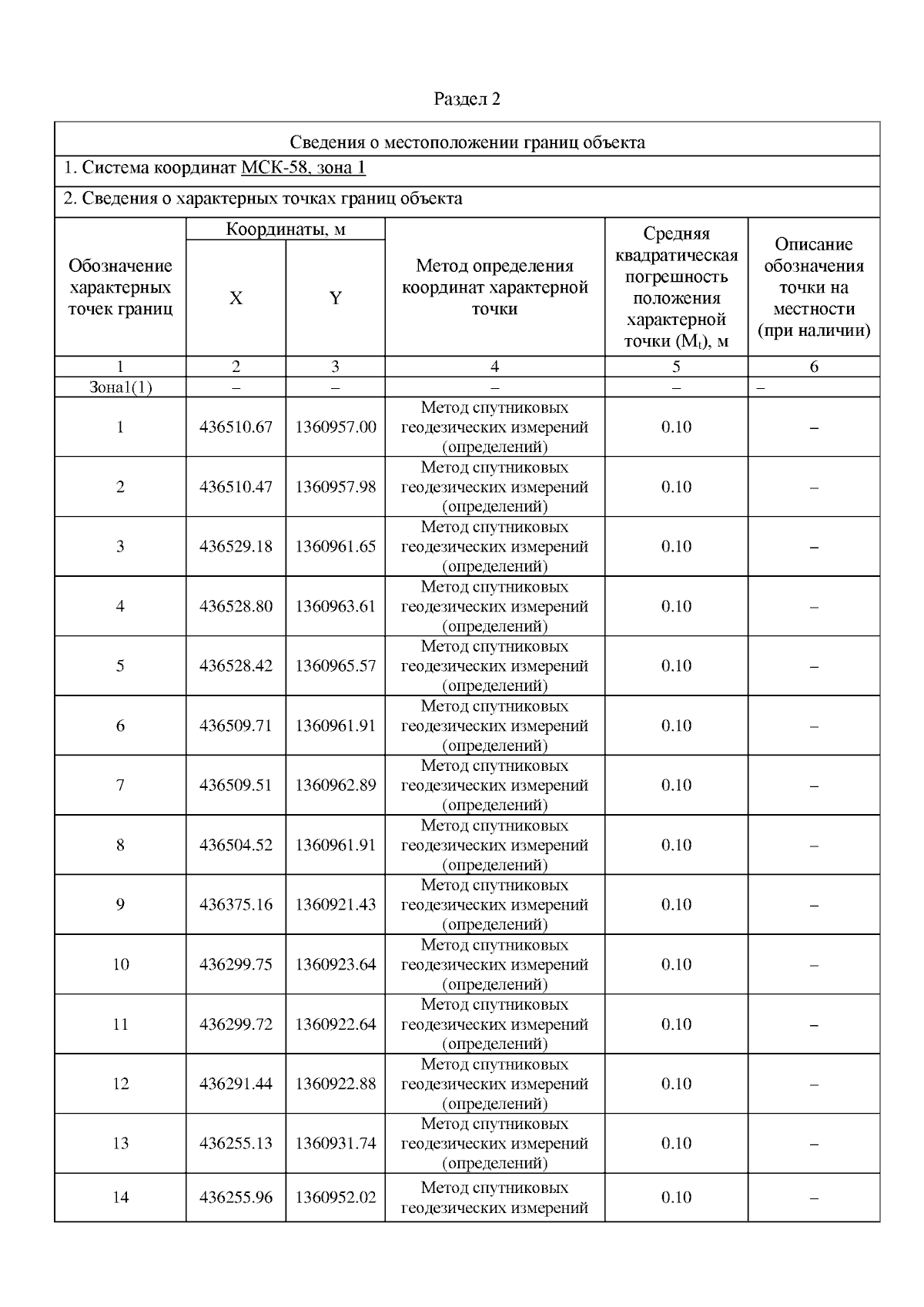 Раздел 2

Сведения о местоположении границ объекта

1. Система координат МСК-58, зона 1

2. Сведения о характерных точках границ объекта

| Обозначение характерных точек границ | Координаты, м X | Координаты, м Y | Метод определения координат характерной точки | Средняя квадратическая погрешность положения характерной точки ($M_t$), м | Описание обозначения точки на местности (при наличии) |
|---|---|---|---|---|---|
| 1 | 2 | 3 | 4 | 5 | 6 |
| Зона1(1) | – | – | – | – | – |
| 1 | 436510.67 | 1360957.00 | Метод спутниковых геодезических измерений (определений) | 0.10 | – |
| 2 | 436510.47 | 1360957.98 | Метод спутниковых геодезических измерений (определений) | 0.10 | – |
| 3 | 436529.18 | 1360961.65 | Метод спутниковых геодезических измерений (определений) | 0.10 | – |
| 4 | 436528.80 | 1360963.61 | Метод спутниковых геодезических измерений (определений) | 0.10 | – |
| 5 | 436528.42 | 1360965.57 | Метод спутниковых геодезических измерений (определений) | 0.10 | – |
| 6 | 436509.71 | 1360961.91 | Метод спутниковых геодезических измерений (определений) | 0.10 | – |
| 7 | 436509.51 | 1360962.89 | Метод спутниковых геодезических измерений (определений) | 0.10 | – |
| 8 | 436504.52 | 1360961.91 | Метод спутниковых геодезических измерений (определений) | 0.10 | – |
| 9 | 436375.16 | 1360921.43 | Метод спутниковых геодезических измерений (определений) | 0.10 | – |
| 10 | 436299.75 | 1360923.64 | Метод спутниковых геодезических измерений (определений) | 0.10 | – |
| 11 | 436299.72 | 1360922.64 | Метод спутниковых геодезических измерений (определений) | 0.10 | – |
| 12 | 436291.44 | 1360922.88 | Метод спутниковых геодезических измерений (определений) | 0.10 | – |
| 13 | 436255.13 | 1360931.74 | Метод спутниковых геодезических измерений (определений) | 0.10 | – |
| 14 | 436255.96 | 1360952.02 | Метод спутниковых геодезических измерений | 0.10 | – |